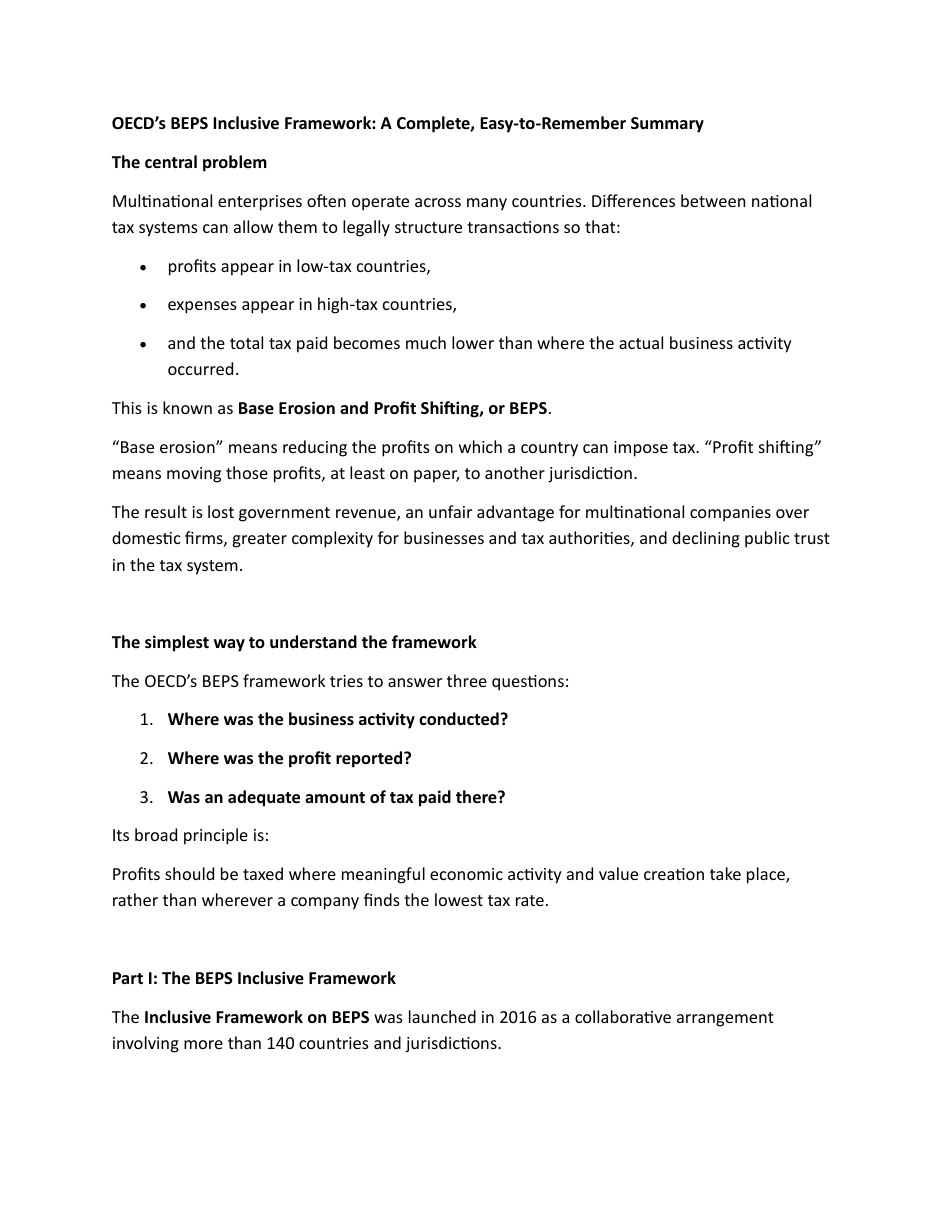 OECD's BEPS Inclusive Framework: A Complete, Easy-to-Remember Summary

The central problem

Multinational enterprises often operate across many countries. Differences between national tax systems can allow them to legally structure transactions so that:

• profits appear in low-tax countries,

• expenses appear in high-tax countries,

• and the total tax paid becomes much lower than where the actual business activity occurred.

This is known as Base Erosion and Profit Shifting, or BEPS.

"Base erosion" means reducing the profits on which a country can impose tax. "Profit shifting" means moving those profits, at least on paper, to another jurisdiction.

The result is lost government revenue, an unfair advantage for multinational companies over domestic firms, greater complexity for businesses and tax authorities, and declining public trust in the tax system.

The simplest way to understand the framework

The OECD's BEPS framework tries to answer three questions:

1. Where was the business activity conducted?

2. Where was the profit reported?

3. Was an adequate amount of tax paid there?

Its broad principle is:

Profits should be taxed where meaningful economic activity and value creation take place, rather than wherever a company finds the lowest tax rate.

Part I: The BEPS Inclusive Framework

The Inclusive Framework on BEPS was launched in 2016 as a collaborative arrangement involving more than 140 countries and jurisdictions.